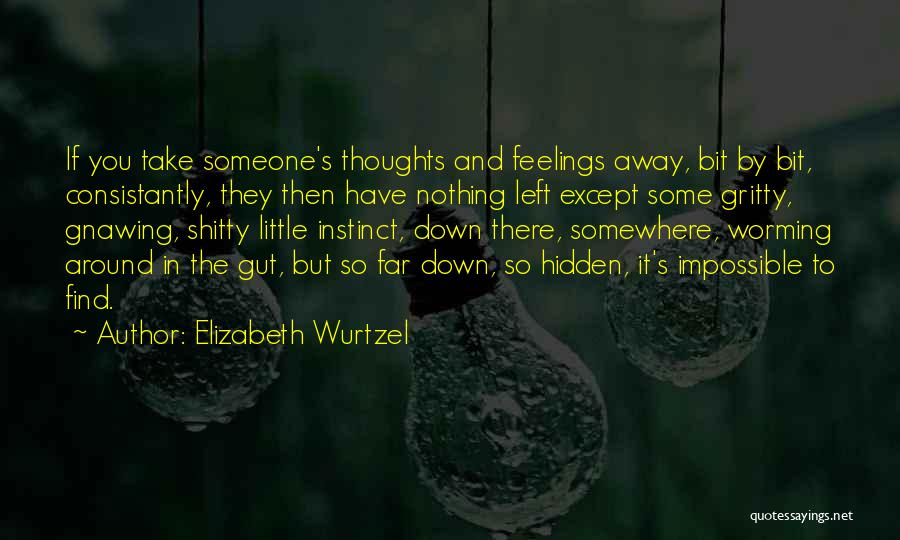 If you take someone's thoughts and feelings away, bit by bit, consistantly, they then have nothing left except some gritty, gnawing, shitty little instinct, down there, somewhere, worming around in the gut, but so far down, so hidden, it's impossible to find.

~ Author: Elizabeth Wurtzel

quotessayings.net